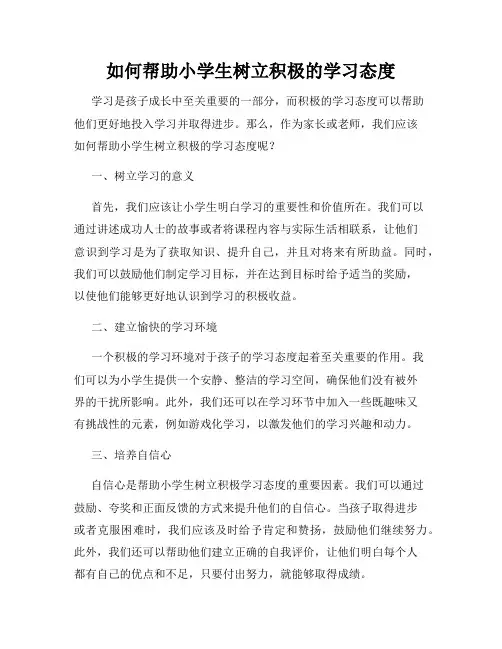 如何帮助小学生树立积极的学习态度

学习是孩子成长中至关重要的一部分，而积极的学习态度可以帮助他们更好地投入学习并取得进步。那么，作为家长或老师，我们应该如何帮助小学生树立积极的学习态度呢？

一、树立学习的意义

首先，我们应该让小学生明白学习的重要性和价值所在。我们可以通过讲述成功人士的故事或者将课程内容与实际生活相联系，让他们意识到学习是为了获取知识、提升自己，并且对将来有所助益。同时，我们可以鼓励他们制定学习目标，并在达到目标时给予适当的奖励，以使他们能够更好地认识到学习的积极收益。

二、建立愉快的学习环境

一个积极的学习环境对于孩子的学习态度起着至关重要的作用。我们可以为小学生提供一个安静、整洁的学习空间，确保他们没有被外界的干扰所影响。此外，我们还可以在学习环节中加入一些既趣味又有挑战性的元素，例如游戏化学习，以激发他们的学习兴趣和动力。

三、培养自信心

自信心是帮助小学生树立积极学习态度的重要因素。我们可以通过鼓励、夸奖和正面反馈的方式来提升他们的自信心。当孩子取得进步或者克服困难时，我们应该及时给予肯定和赞扬，鼓励他们继续努力。此外，我们还可以帮助他们建立正确的自我评价，让他们明白每个人都有自己的优点和不足，只要付出努力，就能够取得成绩。